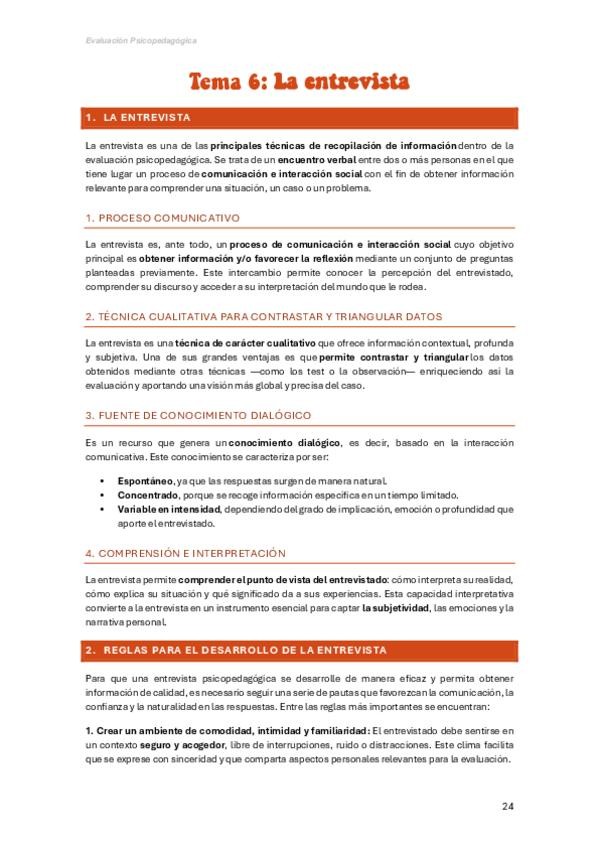 Evaluación Psicopedagógica

Tema 6: La entrevista

1. LA ENTREVISTA

La entrevista es una de las principales técnicas de recopilación de información dentro de la evaluación psicopedagógica. Se trata de un encuentro verbal entre dos o más personas en el que tiene lugar un proceso de comunicación e interacción social con el fin de obtener información relevante para comprender una situación, un caso o un problema.

1. PROCESO COMUNICATIVO

La entrevista es, ante todo, un proceso de comunicación e interacción social cuyo objetivo principal es obtener información y/o favorecer la reflexión mediante un conjunto de preguntas planteadas previamente. Este intercambio permite conocer la percepción del entrevistado, comprender su discurso y acceder a su interpretación del mundo que le rodea.

2. TÉCNICA CUALITATIVA PARA CONTRASTAR Y TRIANGULAR DATOS

La entrevista es una técnica de carácter cualitativo que ofrece información contextual, profunda y subjetiva. Una de sus grandes ventajas es que permite contrastar y triangular los datos obtenidos mediante otras técnicas —como los test o la observación— enriqueciendo así la evaluación y aportando una visión más global y precisa del caso.

3. FUENTE DE CONOCIMIENTO DIALÓGICO

Es un recurso que genera un conocimiento dialógico, es decir, basado en la interacción comunicativa. Este conocimiento se caracteriza por ser:

• Espontáneo, ya que las respuestas surgen de manera natural.
• Concentrado, porque se recoge información específica en un tiempo limitado.
• Variable en intensidad, dependiendo del grado de implicación, emoción o profundidad que aporte el entrevistado.

4. COMPRENSIÓN E INTERPRETACIÓN

La entrevista permite comprender el punto de vista del entrevistado: cómo interpreta su realidad, cómo explica su situación y qué significado da a sus experiencias. Esta capacidad interpretativa convierte a la entrevista en un instrumento esencial para captar la subjetividad, las emociones y la narrativa personal.

2. REGLAS PARA EL DESARROLLO DE LA ENTREVISTA

Para que una entrevista psicopedagógica se desarrolle de manera eficaz y permita obtener información de calidad, es necesario seguir una serie de pautas que favorezcan la comunicación, la confianza y la naturalidad en las respuestas. Entre las reglas más importantes se encuentran:

1. Crear un ambiente de comodidad, intimidad y familiaridad: El entrevistado debe sentirse en un contexto seguro y acogedor, libre de interrupciones, ruido o distracciones. Este clima facilita que se exprese con sinceridad y que comparta aspectos personales relevantes para la evaluación.

24